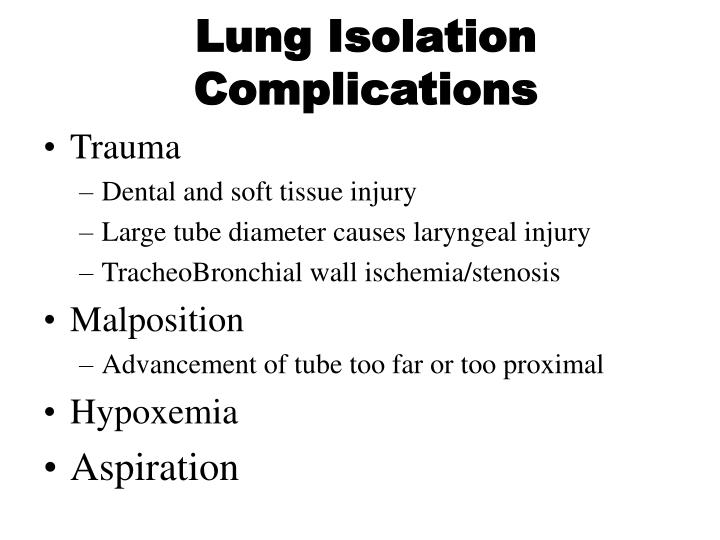 Lung Isolation Complications

• Trauma
– Dental and soft tissue injury
– Large tube diameter causes laryngeal injury
– TracheoBronchial wall ischemia/stenosis
• Malposition
– Advancement of tube too far or too proximal
• Hypoxemia
• Aspiration